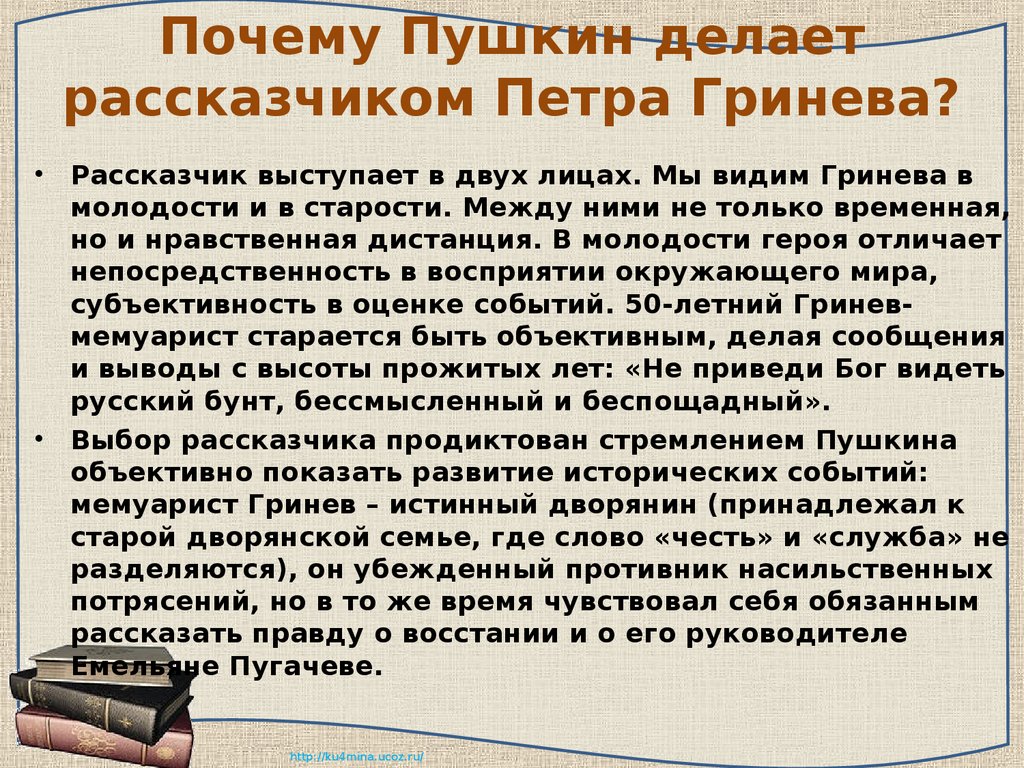 Почему Пушкин делает рассказчиком Петра Гринева?

• Рассказчик выступает в двух лицах. Мы видим Гринева в молодости и в старости. Между ними не только временная, но и нравственная дистанция. В молодости героя отличает непосредственность в восприятии окружающего мира, субъективность в оценке событий. 50-летний Гринев-мемуарист старается быть объективным, делая сообщения и выводы с высоты прожитых лет: «Не приведи Бог видеть русский бунт, бессмысленный и беспощадный».

• Выбор рассказчика продиктован стремлением Пушкина объективно показать развитие исторических событий: мемуарист Гринев – истинный дворянин (принадлежал к старой дворянской семье, где слово «честь» и «служба» не разделяются), он убежденный противник насильственных потрясений, но в то же время чувствовал себя обязанным рассказать правду о восстании и о его руководителе Емельяне Пугачеве.

http://ku4mina.ucoz.ru/